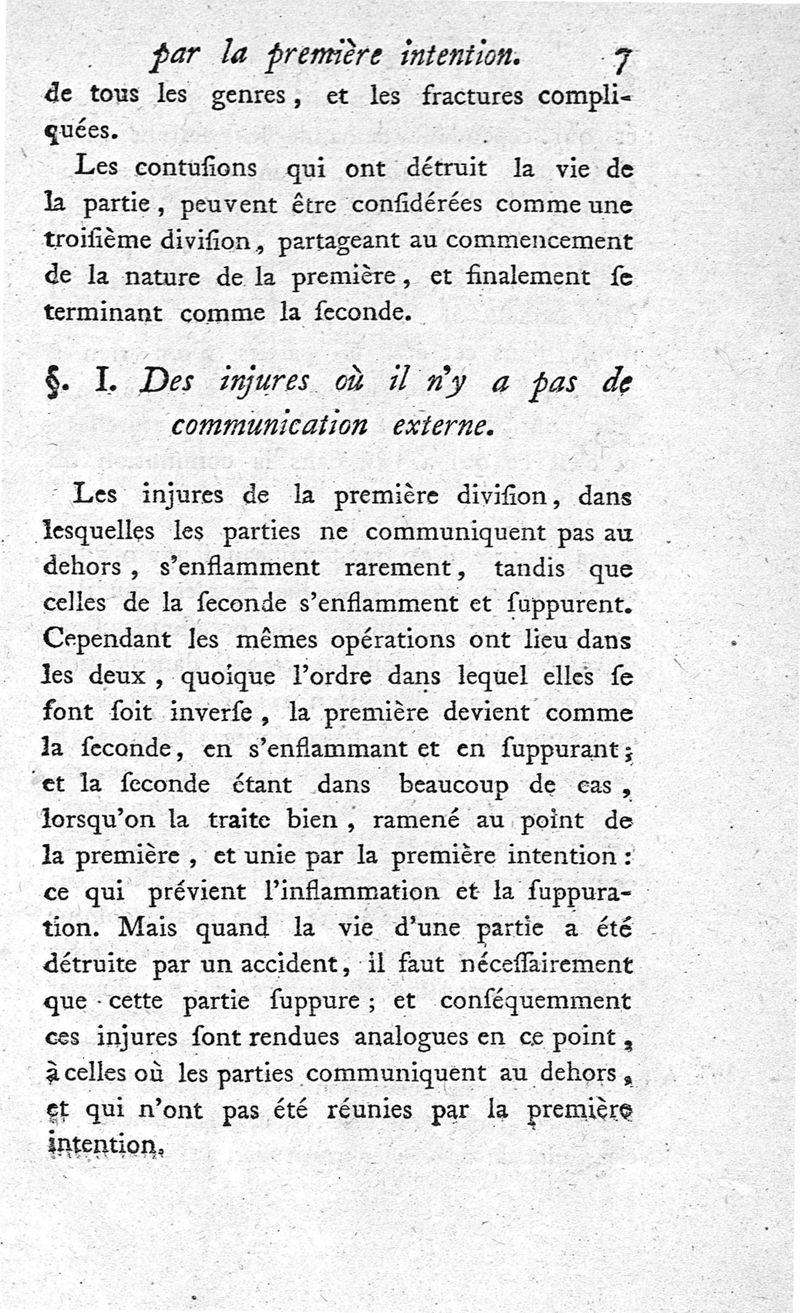 par la première intention. 7

de tous les genres, et les fractures compliquées.

Les contuſions qui ont détruit la vie de la partie, peuvent être conſidérées comme une troiſième diviſion, partageant au commencement de la nature de la première, et finalement ſe terminant comme la ſeconde.

§. I. Des injures où il n'y a pas de communication externe.

Les injures de la première diviſion, dans leſquelles les parties ne communiquent pas au dehors, s'enflamment rarement, tandis que celles de la ſeconde s'enflamment et ſuppurent. Cependant les mêmes opérations ont lieu dans les deux, quoique l'ordre dans lequel elles ſe font ſoit inverſe, la première devient comme la ſeconde, en s'enflammant et en ſuppurant; et la ſeconde étant dans beaucoup de cas, lorſqu'on la traite bien, ramené au point de la première, et unie par la première intention: ce qui prévient l'inflammation et la ſuppuration. Mais quand la vie d'une partie a été détruite par un accident, il faut néceſſairement que cette partie ſuppure; et conſéquemment ces injures ſont rendues analogues en ce point, à celles où les parties communiquent au dehors, et qui n'ont pas été réunies par la première intention.